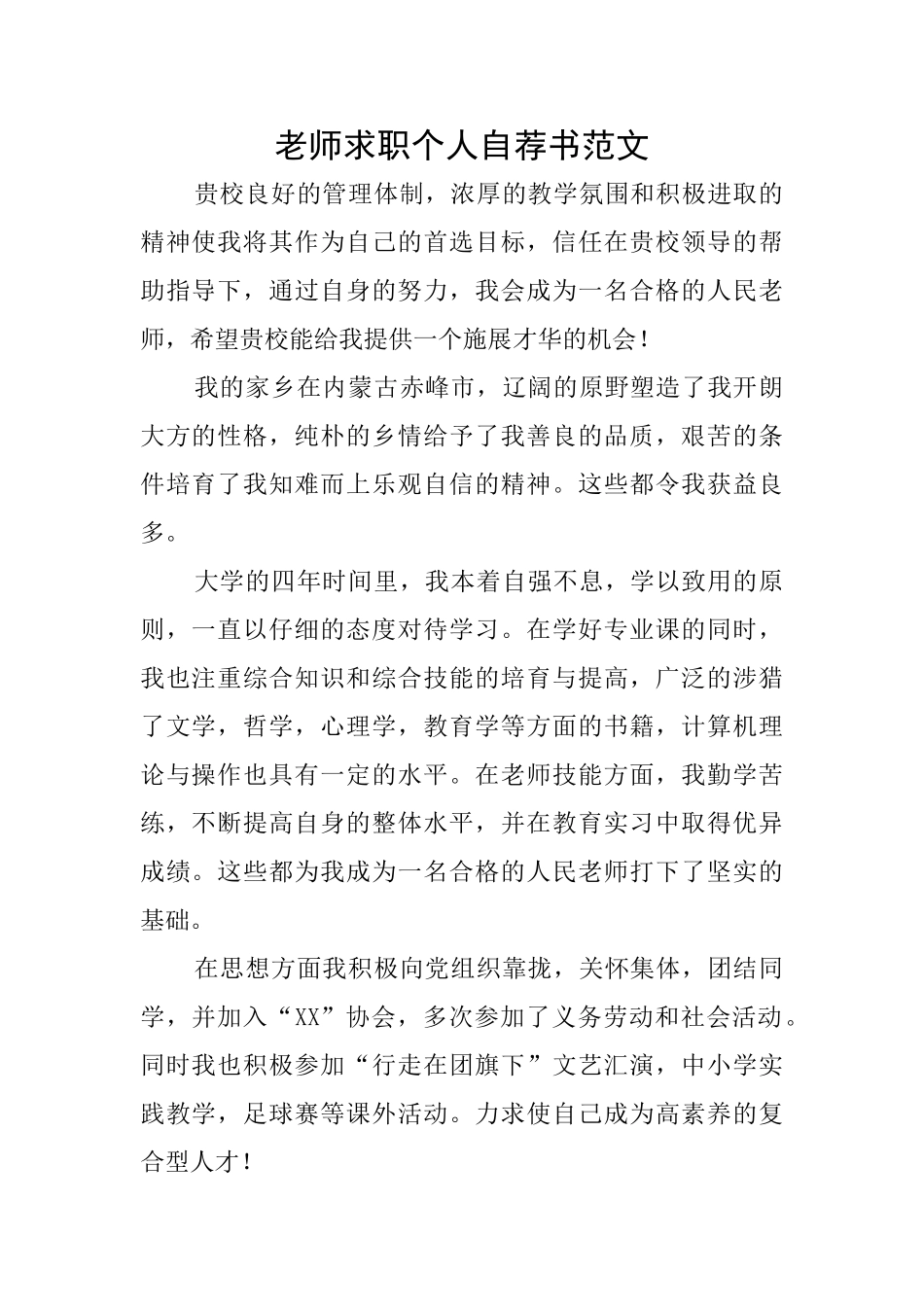 老师求职个人自荐书范文

贵校良好的管理体制，浓厚的教学氛围和积极进取的精神使我将其作为自己的首选目标，信任在贵校领导的帮助指导下，通过自身的努力，我会成为一名合格的人民老师，希望贵校能给我提供一个施展才华的机会！

我的家乡在内蒙古赤峰市，辽阔的原野塑造了我开朗大方的性格，纯朴的乡情给予了我善良的品质，艰苦的条件培育了我知难而上乐观自信的精神。这些都令我获益良多。

大学的四年时间里，我本着自强不息，学以致用的原则，一直以仔细的态度对待学习。在学好专业课的同时，我也注重综合知识和综合技能的培育与提高，广泛的涉猎了文学，哲学，心理学，教育学等方面的书籍，计算机理论与操作也具有一定的水平。在老师技能方面，我勤学苦练，不断提高自身的整体水平，并在教育实习中取得优异成绩。这些都为我成为一名合格的人民老师打下了坚实的基础。

在思想方面我积极向党组织靠拢，关怀集体，团结同学，并加入“XX”协会，多次参加了义务劳动和社会活动。同时我也积极参加“行走在团旗下”文艺汇演，中小学实践教学，足球赛等课外活动。力求使自己成为高素养的复合型人才！